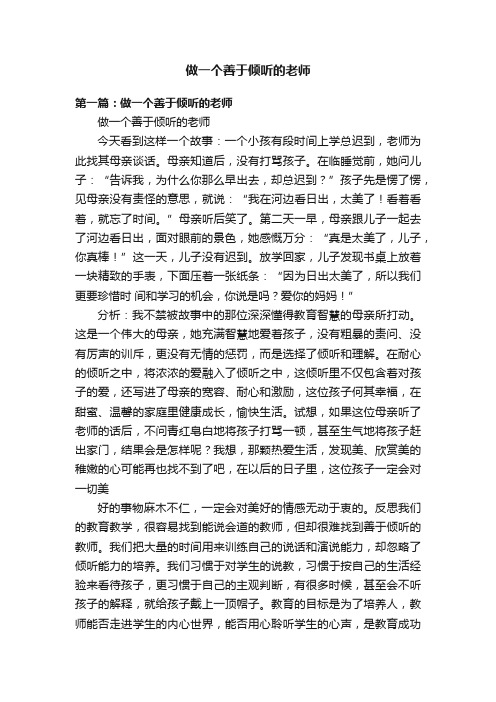 做一个善于倾听的老师

第一篇：做一个善于倾听的老师

做一个善于倾听的老师

今天看到这样一个故事：一个小孩有段时间上学总迟到，老师为此找其母亲谈话。母亲知道后，没有打骂孩子。在临睡觉前，她问儿子：“告诉我，为什么你那么早出去，却总迟到？”孩子先是愣了愣，见母亲没有责怪的意思，就说：“我在河边看日出，太美了！看着看着，就忘了时间。”母亲听后笑了。第二天一早，母亲跟儿子一起去了河边看日出，面对眼前的景色，她感慨万分：“真是太美了，儿子，你真棒！”这一天，儿子没有迟到。放学回家，儿子发现书桌上放着一块精致的手表，下面压着一张纸条：“因为日出太美了，所以我们更要珍惜时 间和学习的机会，你说是吗？爱你的妈妈！”

分析：我不禁被故事中的那位深深懂得教育智慧的母亲所打动。这是一个伟大的母亲，她充满智慧地爱着孩子，没有粗暴的责问、没有厉声的训斥，更没有无情的惩罚，而是选择了倾听和理解。在耐心的倾听之中，将浓浓的爱融入了倾听之中，这倾听里不仅包含着对孩子的爱，还写进了母亲的宽容、耐心和激励，这位孩子何其幸福，在甜蜜、温馨的家庭里健康成长，愉快生活。试想，如果这位母亲听了老师的话后，不问青红皂白地将孩子打骂一顿，甚至生气地将孩子赶出家门，结果会是怎样呢？我想，那颗热爱生活，发现美、欣赏美的稚嫩的心可能再也找不到了吧，在以后的日子里，这位孩子一定会对一切美

好的事物麻木不仁，一定会对美好的情感无动于衷的。反思我们的教育教学，很容易找到能说会道的教师，但却很难找到善于倾听的教师。我们把大量的时间用来训练自己的说话和演说能力，却忽略了倾听能力的培养。我们习惯于对学生的说教，习惯于按自己的生活经验来看待孩子，更习惯于自己的主观判断，有很多时候，甚至会不听孩子的解释，就给孩子戴上一顶帽子。教育的目标是为了培养人，教师能否走进学生的内心世界，能否用心聆听学生的心声，是教育成功